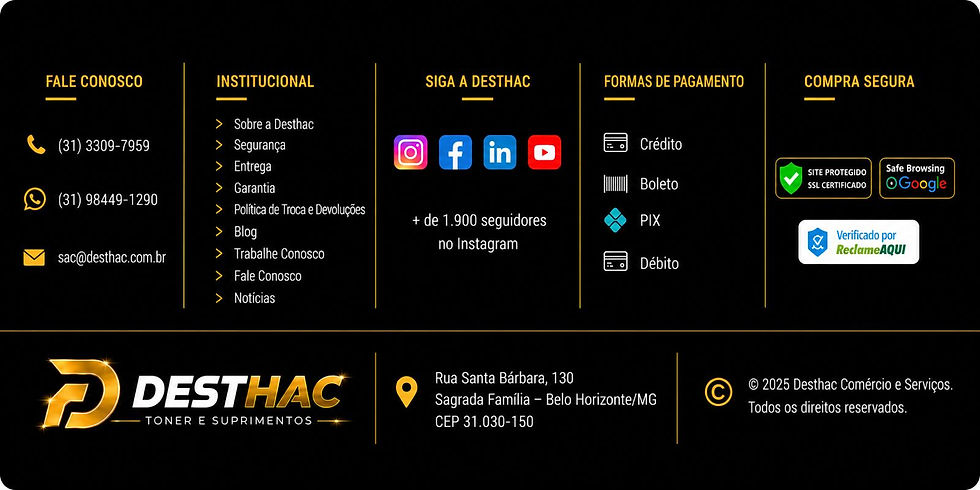 FALE CONOSCO

(31) 3309-7959

(31) 98449-1290

sac@desthac.com.br

INSTITUCIONAL

> Sobre a Desthac
> Segurança
> Entrega
> Garantia
> Política de Troca e Devoluções
> Blog
> Trabalhe Conosco
> Fale Conosco
> Notícias

SIGA A DESTHAC

+ de 1.900 seguidores no Instagram

FORMAS DE PAGAMENTO

Crédito
Boleto
PIX
Débito

COMPRA SEGURA

SITE PROTEGIDO SSL CERTIFICADO

Safe Browsing Google

Verificado por ReclameAQUI

DESTHAC
TONER E SUPRIMENTOS

Rua Santa Bárbara, 130
Sagrada Família – Belo Horizonte/MG
CEP 31.030-150

© 2025 Desthac Comércio e Serviços.
Todos os direitos reservados.